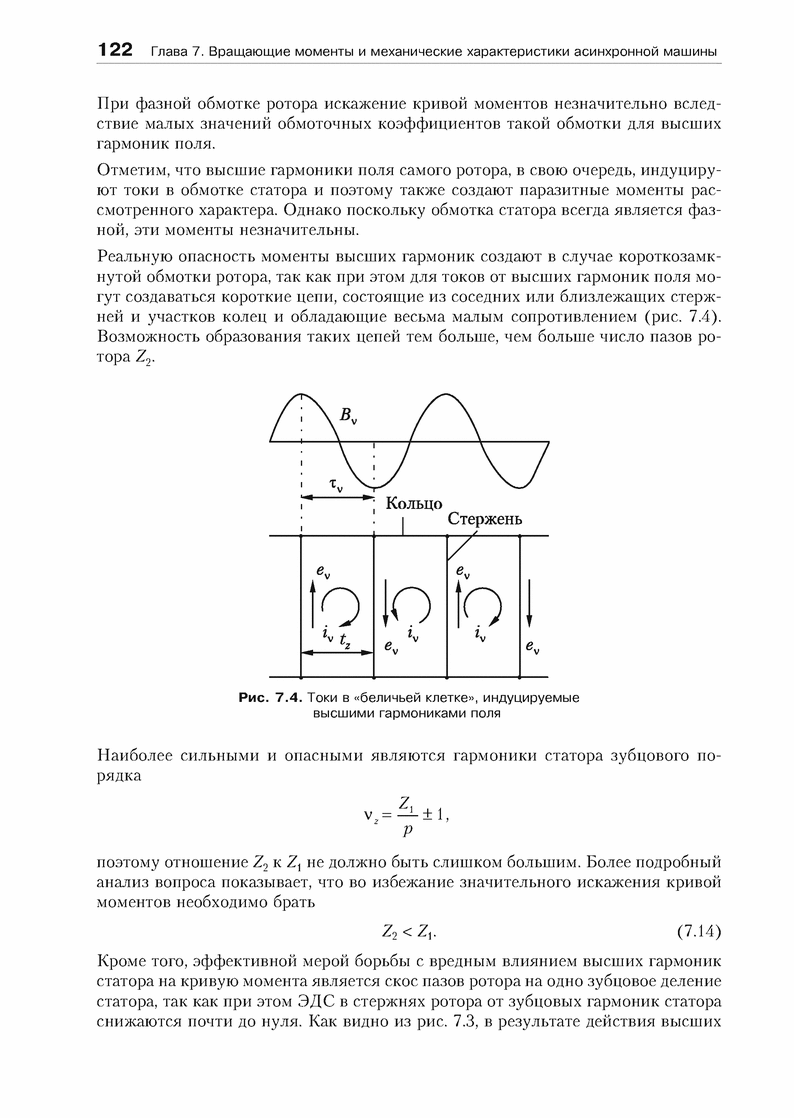 122 Глава 7. Вращающие моменты и механические характеристики асинхронной машины

При фазной обмотке ротора искажение кривой моментов незначительно вследствие малых значений обмоточных коэффициентов такой обмотки для высших гармоник поля.

Отметим, что высшие гармоники поля самого ротора, в свою очередь, индуцируют токи в обмотке статора и поэтому также создают паразитные моменты рассмотренного характера. Однако поскольку обмотка статора всегда является фазной, эти моменты незначительны.

Реальную опасность моменты высших гармоник создают в случае короткозамкнутой обмотки ротора, так как при этом для токов от высших гармоник поля могут создаваться короткие цепи, состоящие из соседних или близлежащих стержней и участков колец и обладающие весьма малым сопротивлением (рис. 7.4). Возможность образования таких цепей тем больше, чем больше число пазов ротора $Z_2$.

$B_\nu$
$\tau_\nu$
Кольцо
Стержень
$e_\nu$
$i_\nu$
$t_z$
$e_\nu$
$i_\nu$
$e_\nu$
$i_\nu$
$e_\nu$

Рис. 7.4. Токи в «беличьей клетке», индуцируемые высшими гармониками поля

Наиболее сильными и опасными являются гармоники статора зубцового порядка

$\nu_z = \frac{Z_1}{p} \pm 1,$

поэтому отношение $Z_2$ к $Z_1$ не должно быть слишком большим. Более подробный анализ вопроса показывает, что во избежание значительного искажения кривой моментов необходимо брать

$Z_2 < Z_1.$ (7.14)

Кроме того, эффективной мерой борьбы с вредным влиянием высших гармоник статора на кривую момента является скос пазов ротора на одно зубцовое деление статора, так как при этом ЭДС в стержнях ротора от зубцовых гармоник статора снижаются почти до нуля. Как видно из рис. 7.3, в результате действия высших